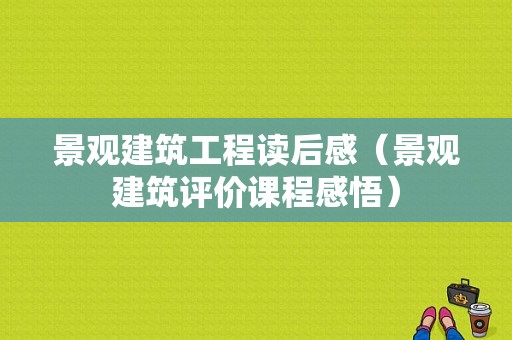 景观建筑工程读后感（景观建筑评价课程感悟）